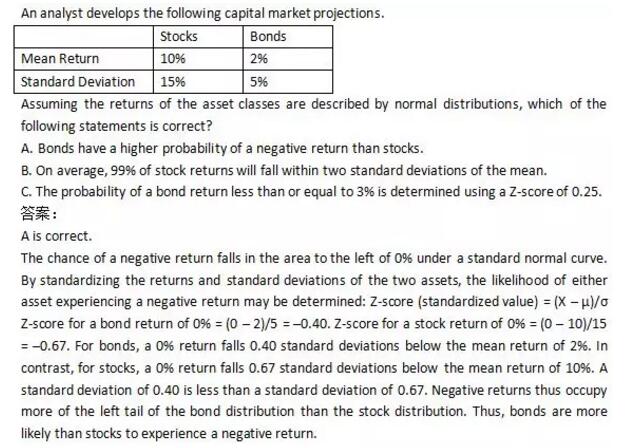 An analyst develops the following capital market projections.

| | Stocks | Bonds |
|---|---|---|
| Mean Return | 10% | 2% |
| Standard Deviation | 15% | 5% |

Assuming the returns of the asset classes are described by normal distributions, which of the following statements is correct?

A. Bonds have a higher probability of a negative return than stocks.

B. On average, 99% of stock returns will fall within two standard deviations of the mean.

C. The probability of a bond return less than or equal to 3% is determined using a Z-score of 0.25.

答案：

A is correct.

The chance of a negative return falls in the area to the left of 0% under a standard normal curve. By standardizing the returns and standard deviations of the two assets, the likelihood of either asset experiencing a negative return may be determined: Z-score (standardized value) = $(X - \mu)/\sigma$ Z-score for a bond return of 0% = $(0 - 2)/5 = -0.40$. Z-score for a stock return of 0% = $(0 - 10)/15 = -0.67$. For bonds, a 0% return falls 0.40 standard deviations below the mean return of 2%. In contrast, for stocks, a 0% return falls 0.67 standard deviations below the mean return of 10%. A standard deviation of 0.40 is less than a standard deviation of 0.67. Negative returns thus occupy more of the left tail of the bond distribution than the stock distribution. Thus, bonds are more likely than stocks to experience a negative return.